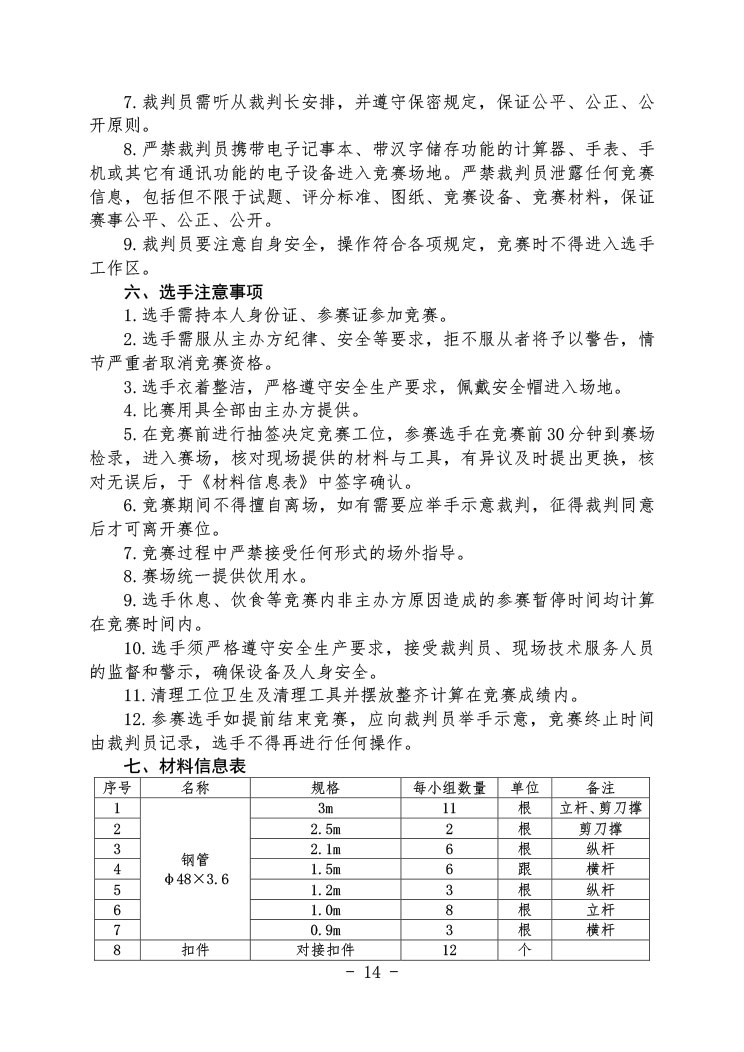 7. 裁判员需听从裁判长安排，并遵守保密规定，保证公平、公正、公开原则。

8. 严禁裁判员携带电子记事本、带汉字储存功能的计算器、手表、手机或其它有通讯功能的电子设备进入竞赛场地。严禁裁判员泄露任何竞赛信息，包括但不限于试题、评分标准、图纸、竞赛设备、竞赛材料，保证赛事公平、公正、公开。

9. 裁判员要注意自身安全，操作符合各项规定，竞赛时不得进入选手工作区。

六、选手注意事项

1. 选手需持本人身份证、参赛证参加竞赛。

2. 选手需服从主办方纪律、安全等要求，拒不服从者将予以警告，情节严重者取消竞赛资格。

3. 选手衣着整洁，严格遵守安全生产要求，佩戴安全帽进入场地。

4. 比赛用具全部由主办方提供。

5. 在竞赛前进行抽签决定竞赛工位，参赛选手在竞赛前30分钟到赛场检录，进入赛场，核对现场提供的材料与工具，有异议及时提出更换，核对无误后，于《材料信息表》中签字确认。

6. 竞赛期间不得擅自离场，如有需要应举手示意裁判，征得裁判同意后才可离开赛位。

7. 竞赛过程中严禁接受任何形式的场外指导。

8. 赛场统一提供饮用水。

9. 选手休息、饮食等竞赛内非主办方原因造成的参赛暂停时间均计算在竞赛时间内。

10. 选手须严格遵守安全生产要求，接受裁判员、现场技术服务人员的监督和警示，确保设备及人身安全。

11. 清理工位卫生及清理工具并摆放整齐计算在竞赛成绩内。

12. 参赛选手如提前结束竞赛，应向裁判员举手示意，竞赛终止时间由裁判员记录，选手不得再进行任何操作。

七、材料信息表

| 序号 | 名称 | 规格 | 每小组数量 | 单位 | 备注 |
|---|---|---|---|---|---|
| 1 | 钢管 φ48×3.6 | 3m | 11 | 根 | 立杆、剪刀撑 |
| 2 | | 2.5m | 2 | 根 | 剪刀撑 |
| 3 | | 2.1m | 6 | 根 | 纵杆 |
| 4 | | 1.5m | 6 | 跟 | 横杆 |
| 5 | | 1.2m | 3 | 根 | 纵杆 |
| 6 | | 1.0m | 8 | 根 | 立杆 |
| 7 | | 0.9m | 3 | 根 | 横杆 |
| 8 | 扣件 | 对接扣件 | 12 | 个 | |

- 14 -